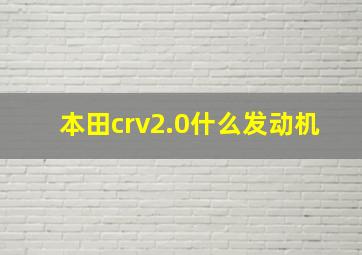 本田crv2.0什么发动机